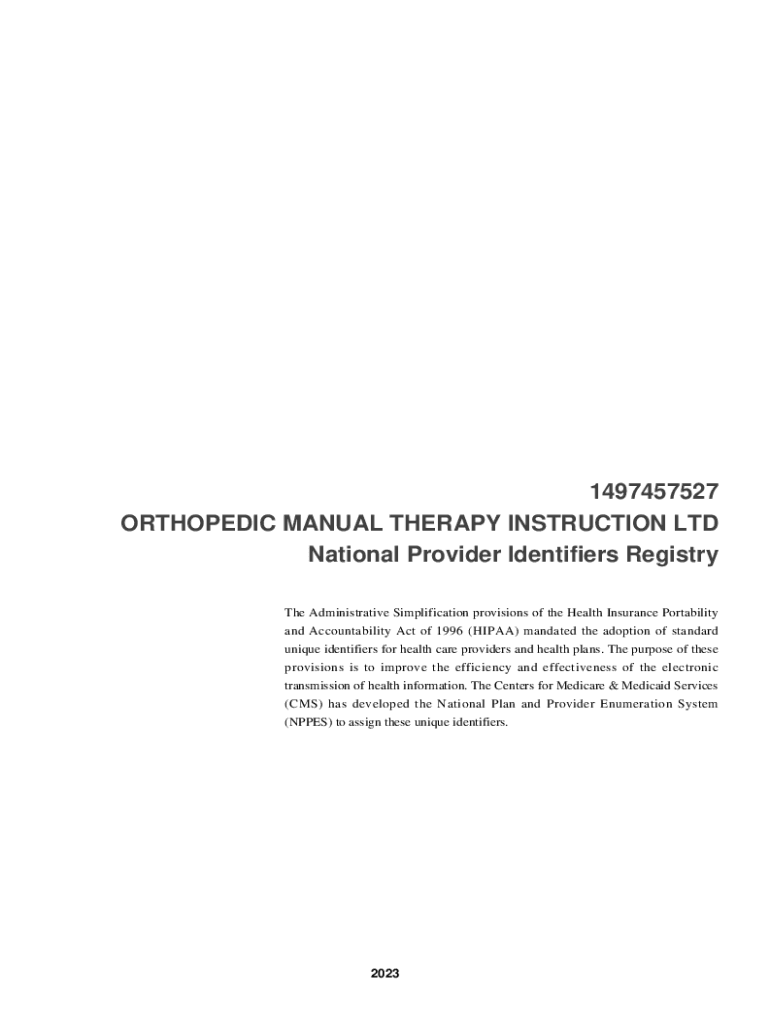 1497457527
ORTHOPEDIC MANUAL THERAPY INSTRUCTION LTD
National Provider Identifiers Registry

The Administrative Simplification provisions of the Health Insurance Portability and Accountability Act of 1996 (HIPAA) mandated the adoption of standard unique identifiers for health care providers and health plans. The purpose of these provisions is to improve the efficiency and effectiveness of the electronic transmission of health information. The Centers for Medicare & Medicaid Services (CMS) has developed the National Plan and Provider Enumeration System (NPPES) to assign these unique identifiers.

2023